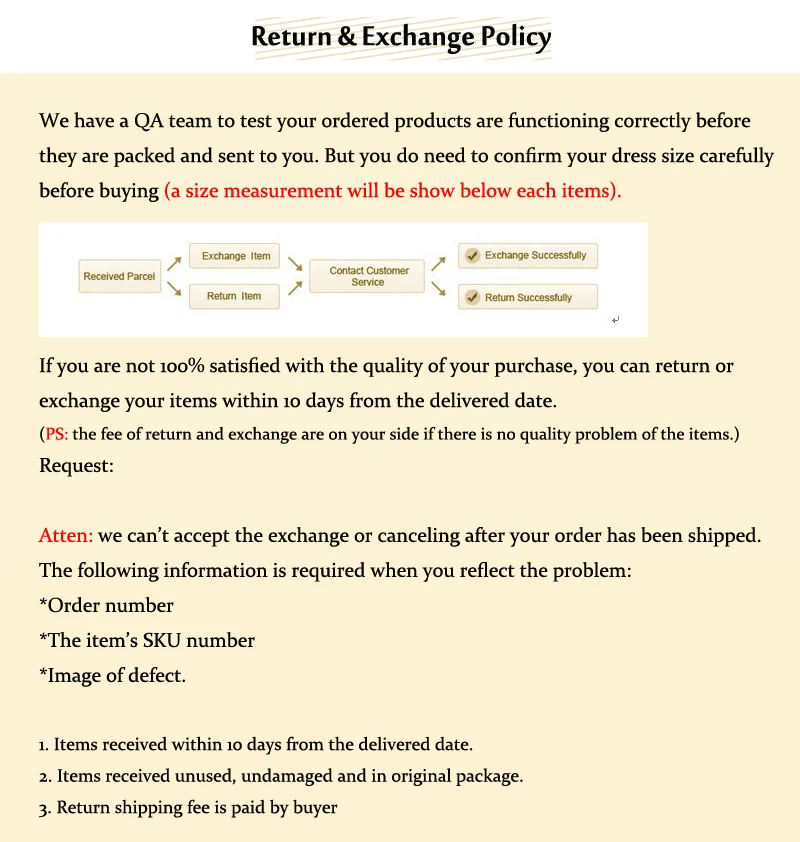 Return & Exchange Policy

We have a QA team to test your ordered products are functioning correctly before they are packed and sent to you. But you do need to confirm your dress size carefully before buying (a size measurement will be show below each items).

Received Parcel
Exchange Item
Return Item
Contact Customer Service
Exchange Successfully
Return Successfully

If you are not 100% satisfied with the quality of your purchase, you can return or exchange your items within 10 days from the delivered date.
(PS: the fee of return and exchange are on your side if there is no quality problem of the items.)
Request:

Atten: we can't accept the exchange or canceling after your order has been shipped.
The following information is required when you reflect the problem:
*Order number
*The item's SKU number
*Image of defect.

1. Items received within 10 days from the delivered date.
2. Items received unused, undamaged and in original package.
3. Return shipping fee is paid by buyer